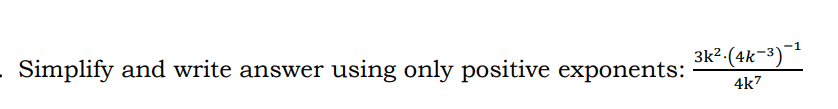 . Simplify and write answer using only positive exponents: $\frac{3k^2 \cdot (4k^{-3})^{-1}}{4k^7}$